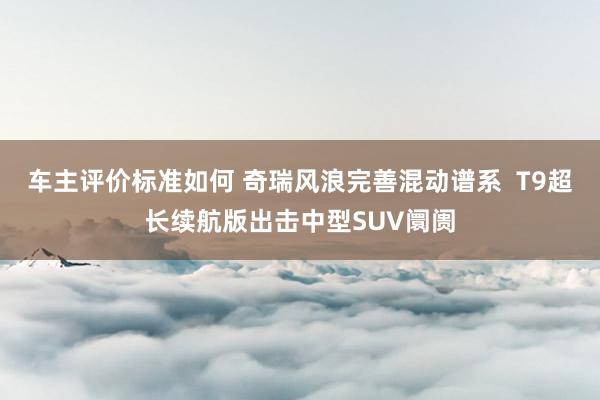 车主评价标准如何 奇瑞风浪完善混动谱系 T9超长续航版出击中型SUV阛阓